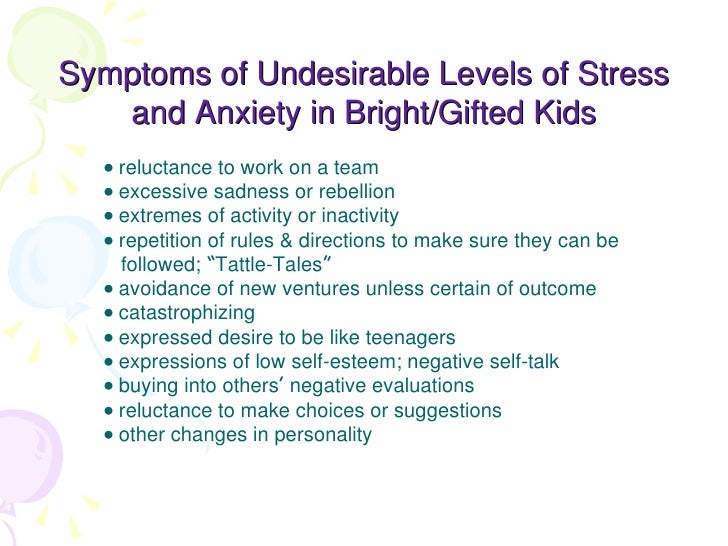 Symptoms of Undesirable Levels of Stress and Anxiety in Bright/Gifted Kids

• reluctance to work on a team
• excessive sadness or rebellion
• extremes of activity or inactivity
• repetition of rules & directions to make sure they can be followed; "Tattle-Tales"
• avoidance of new ventures unless certain of outcome
• catastrophizing
• expressed desire to be like teenagers
• expressions of low self-esteem; negative self-talk
• buying into others' negative evaluations
• reluctance to make choices or suggestions
• other changes in personality